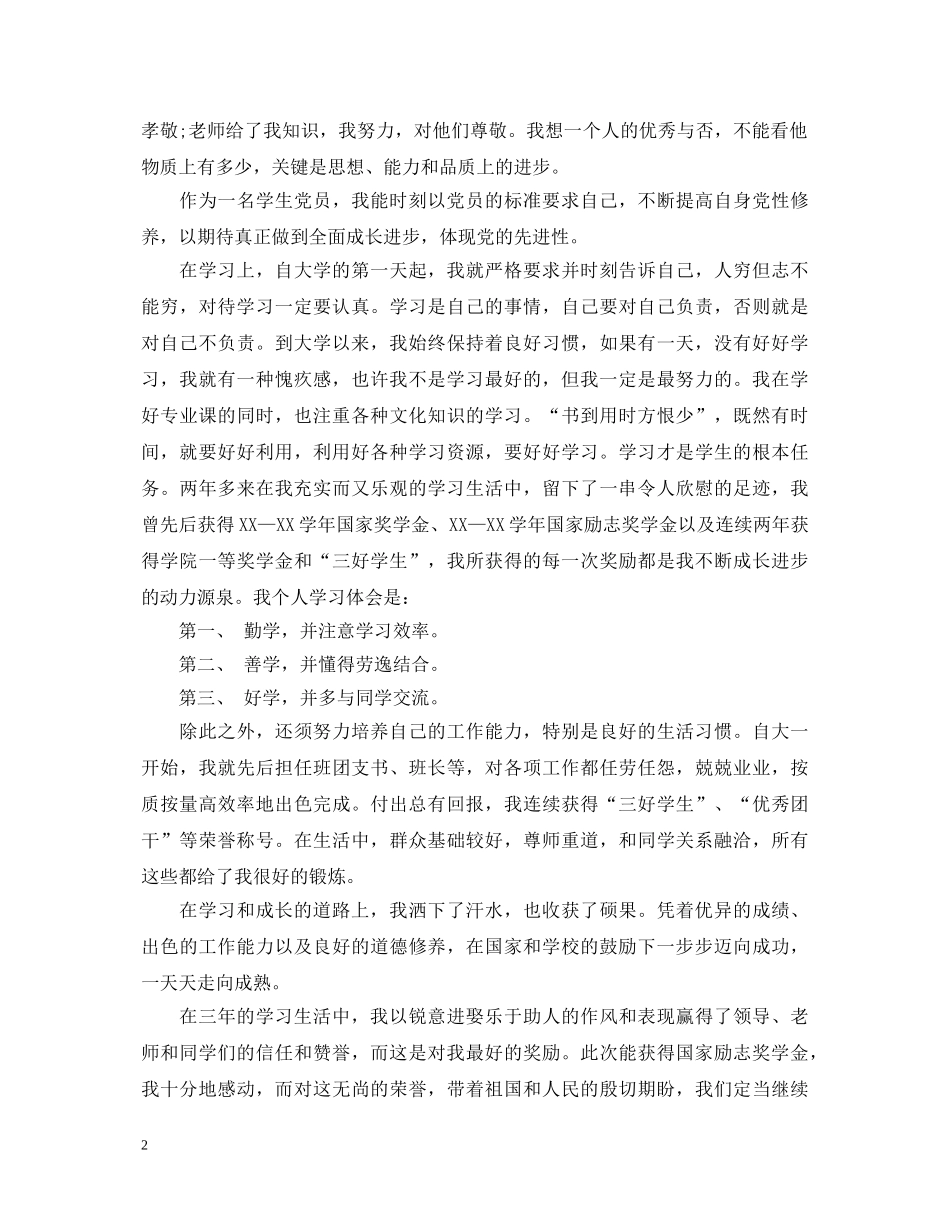 孝敬;老师给了我知识，我努力，对他们尊敬。我想一个人的优秀与否，不能看他物质上有多少，关键是思想、能力和品质上的进步。

作为一名学生党员，我能时刻以党员的标准要求自己，不断提高自身党性修养，以期待真正做到全面成长进步，体现党的先进性。

在学习上，自大学的第一天起，我就严格要求并时刻告诉自己，人穷但志不能穷，对待学习一定要认真。学习是自己的事情，自己要对自己负责，否则就是对自己不负责。到大学以来，我始终保持着良好习惯，如果有一天，没有好好学习，我就有一种愧疚感，也许我不是学习最好的，但我一定是最努力的。我在学好专业课的同时，也注重各种文化知识的学习。“书到用时方恨少”，既然有时间，就要好好利用，利用好各种学习资源，要好好学习。学习才是学生的根本任务。两年多来在我充实而又乐观的学习生活中，留下了一串令人欣慰的足迹，我曾先后获得XX—XX学年国家奖学金、XX—XX学年国家励志奖学金以及连续两年获得学院一等奖学金和“三好学生”，我所获得的每一次奖励都是我不断成长进步的动力源泉。我个人学习体会是：

第一、 勤学，并注意学习效率。

第二、 善学，并懂得劳逸结合。

第三、 好学，并多与同学交流。

除此之外，还须努力培养自己的工作能力，特别是良好的生活习惯。自大一开始，我就先后担任班团支书、班长等，对各项工作都任劳任怨，兢兢业业，按质按量高效率地出色完成。付出总有回报，我连续获得“三好学生”、“优秀团干”等荣誉称号。在生活中，群众基础较好，尊师重道，和同学关系融洽，所有这些都给了我很好的锻炼。

在学习和成长的道路上，我洒下了汗水，也收获了硕果。凭着优异的成绩、出色的工作能力以及良好的道德修养，在国家和学校的鼓励下一步步迈向成功，一天天走向成熟。

在三年的学习生活中，我以锐意进娶乐于助人的作风和表现赢得了领导、老师和同学们的信任和赞誉，而这是对我最好的奖励。此次能获得国家励志奖学金，我十分地感动，而对这无尚的荣誉，带着祖国和人民的殷切期盼，我们定当继续

2